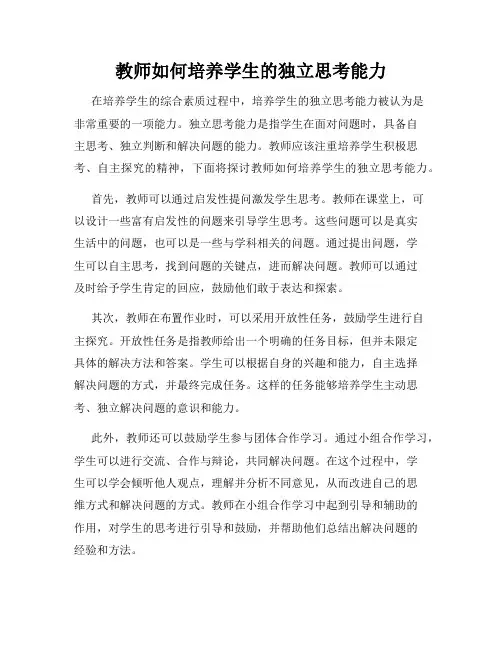 教师如何培养学生的独立思考能力

在培养学生的综合素质过程中，培养学生的独立思考能力被认为是非常重要的一项能力。独立思考能力是指学生在面对问题时，具备自主思考、独立判断和解决问题的能力。教师应该注重培养学生积极思考、自主探究的精神，下面将探讨教师如何培养学生的独立思考能力。

首先，教师可以通过启发性提问激发学生思考。教师在课堂上，可以设计一些富有启发性的问题来引导学生思考。这些问题可以是真实生活中的问题，也可以是一些与学科相关的问题。通过提出问题，学生可以自主思考，找到问题的关键点，进而解决问题。教师可以通过及时给予学生肯定的回应，鼓励他们敢于表达和探索。

其次，教师在布置作业时，可以采用开放性任务，鼓励学生进行自主探究。开放性任务是指教师给出一个明确的任务目标，但并未限定具体的解决方法和答案。学生可以根据自身的兴趣和能力，自主选择解决问题的方式，并最终完成任务。这样的任务能够培养学生主动思考、独立解决问题的意识和能力。

此外，教师还可以鼓励学生参与团体合作学习。通过小组合作学习，学生可以进行交流、合作与辩论，共同解决问题。在这个过程中，学生可以学会倾听他人观点，理解并分析不同意见，从而改进自己的思维方式和解决问题的方式。教师在小组合作学习中起到引导和辅助的作用，对学生的思考进行引导和鼓励，并帮助他们总结出解决问题的经验和方法。